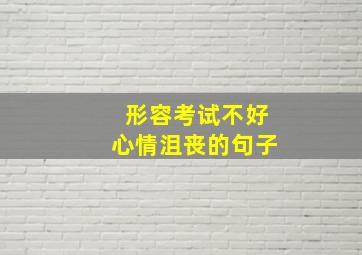 形容考试不好
心情沮丧的句子